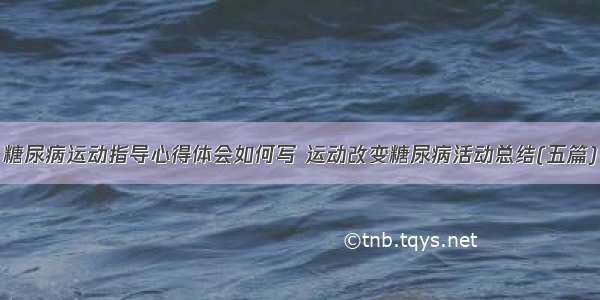 糖尿病运动指导心得体会如何写 运动改变糖尿病活动总结(五篇)

©tnb.tqys.net